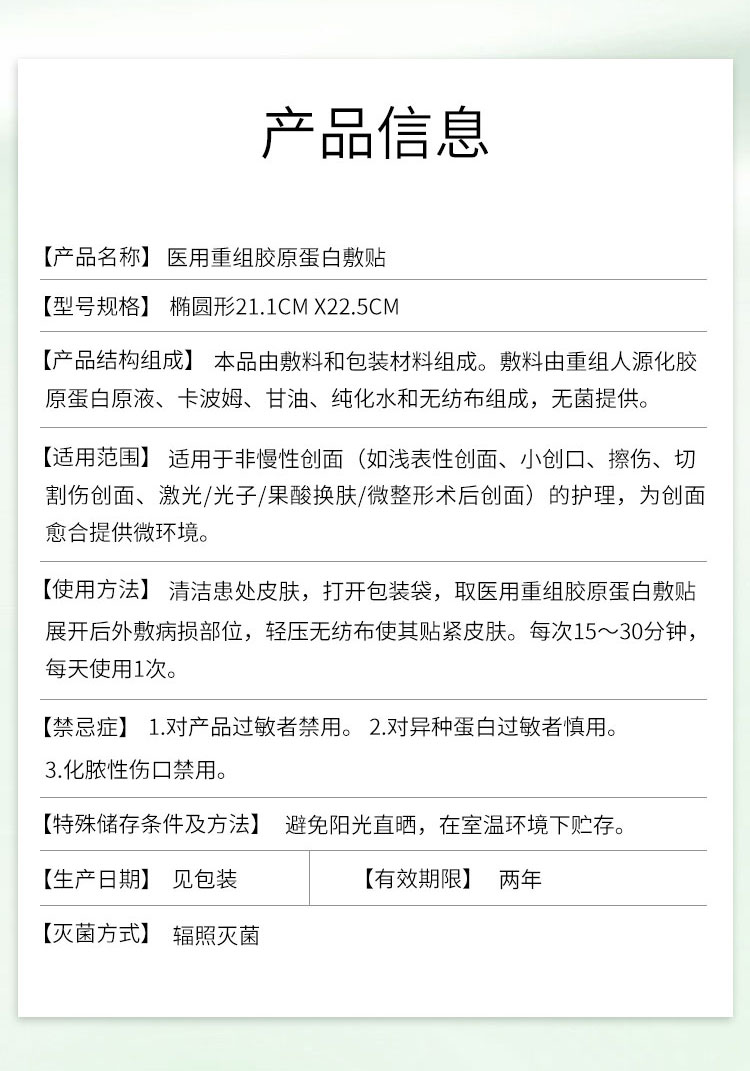 产品信息

【产品名称】 医用重组胶原蛋白敷贴

【型号规格】 椭圆形21.1CM X22.5CM

【产品结构组成】 本品由敷料和包装材料组成。敷料由重组人源化胶原蛋白原液、卡波姆、甘油、纯化水和无纺布组成，无菌提供。

【适用范围】 适用于非慢性创面（如浅表性创面、小创口、擦伤、切割伤创面、激光/光子/果酸换肤/微整形术后创面）的护理，为创面愈合提供微环境。

【使用方法】 清洁患处皮肤，打开包装袋，取医用重组胶原蛋白敷贴展开后外敷病损部位，轻压无纺布使其贴紧皮肤。每次15～30分钟，每天使用1次。

【禁忌症】 1.对产品过敏者禁用。 2.对异种蛋白过敏者慎用。 3.化脓性伤口禁用。

【特殊储存条件及方法】 避免阳光直晒，在室温环境下贮存。

【生产日期】 见包装 【有效期限】 两年

【灭菌方式】 辐照灭菌